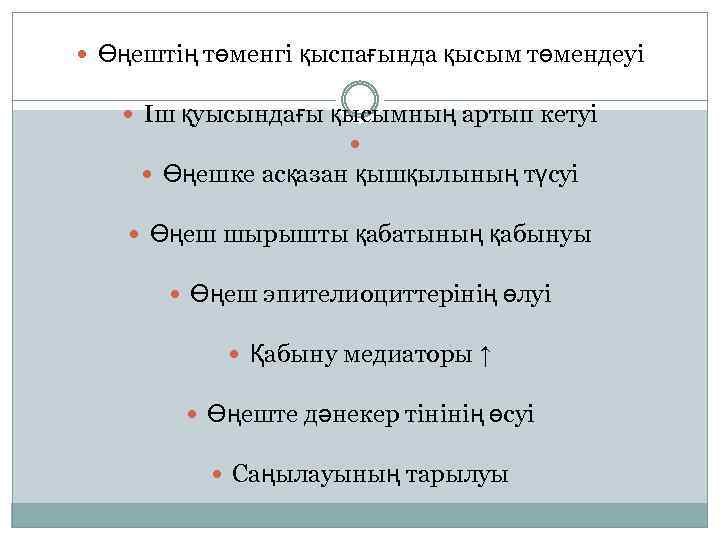 Өңештің төменгі қыспағында қысым төмендеуі

Іш қуысындағы қысымның артып кетуі

Өңешке асқазан қышқылының түсуі

Өңеш шырышты қабатының қабынуы

Өңеш эпителиоциттерінің өлуі

Қабыну медиаторы ↑

Өңеште дәнекер тінінің өсуі

Саңылауының тарылуы